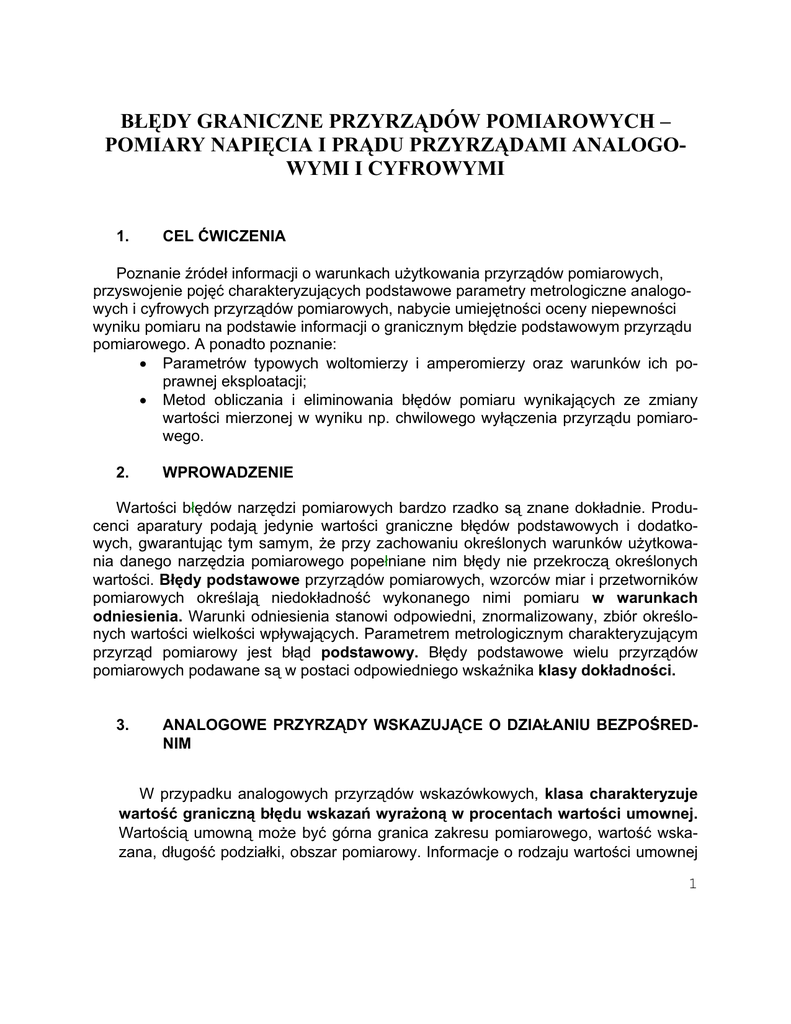 BŁĘDY GRANICZNE PRZYRZĄDÓW POMIAROWYCH – POMIARY NAPIĘCIA I PRĄDU PRZYRZĄDAMI ANALOGOWYMI I CYFROWYMI

1. CEL ĆWICZENIA

Poznanie źródeł informacji o warunkach użytkowania przyrządów pomiarowych, przyswojenie pojęć charakteryzujących podstawowe parametry metrologiczne analogowych i cyfrowych przyrządów pomiarowych, nabycie umiejętności oceny niepewności wyniku pomiaru na podstawie informacji o granicznym błędzie podstawowym przyrządu pomiarowego. A ponadto poznanie:
• Parametrów typowych woltomierzy i amperomierzy oraz warunków ich poprawnej eksploatacji;
• Metod obliczania i eliminowania błędów pomiaru wynikających ze zmiany wartości mierzonej w wyniku np. chwilowego wyłączenia przyrządu pomiarowego.

2. WPROWADZENIE

Wartości błędów narzędzi pomiarowych bardzo rzadko są znane dokładnie. Producenci aparatury podają jedynie wartości graniczne błędów podstawowych i dodatkowych, gwarantując tym samym, że przy zachowaniu określonych warunków użytkowania danego narzędzia pomiarowego popełniane nim błędy nie przekroczą określonych wartości. Błędy podstawowe przyrządów pomiarowych, wzorców miar i przetworników pomiarowych określają niedokładność wykonanego nimi pomiaru w warunkach odniesienia. Warunki odniesienia stanowi odpowiedni, znormalizowany, zbiór określonych wartości wielkości wpływających. Parametrem metrologicznym charakteryzującym przyrząd pomiarowy jest błąd podstawowy. Błędy podstawowe wielu przyrządów pomiarowych podawane są w postaci odpowiedniego wskaźnika klasy dokładności.

3. ANALOGOWE PRZYRZĄDY WSKAZUJĄCE O DZIAŁANIU BEZPOŚREDNIM

W przypadku analogowych przyrządów wskazówkowych, klasa charakteryzuje wartość graniczną błędu wskazań wyrażoną w procentach wartości umownej. Wartością umowną może być górna granica zakresu pomiarowego, wartość wskazana, długość podziałki, obszar pomiarowy. Informacje o rodzaju wartości umownej

1